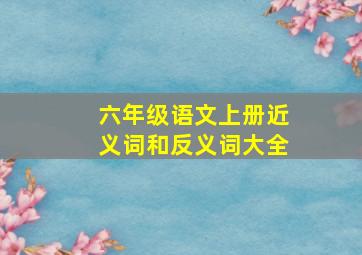 六年级语文上册近义词和反义词大全